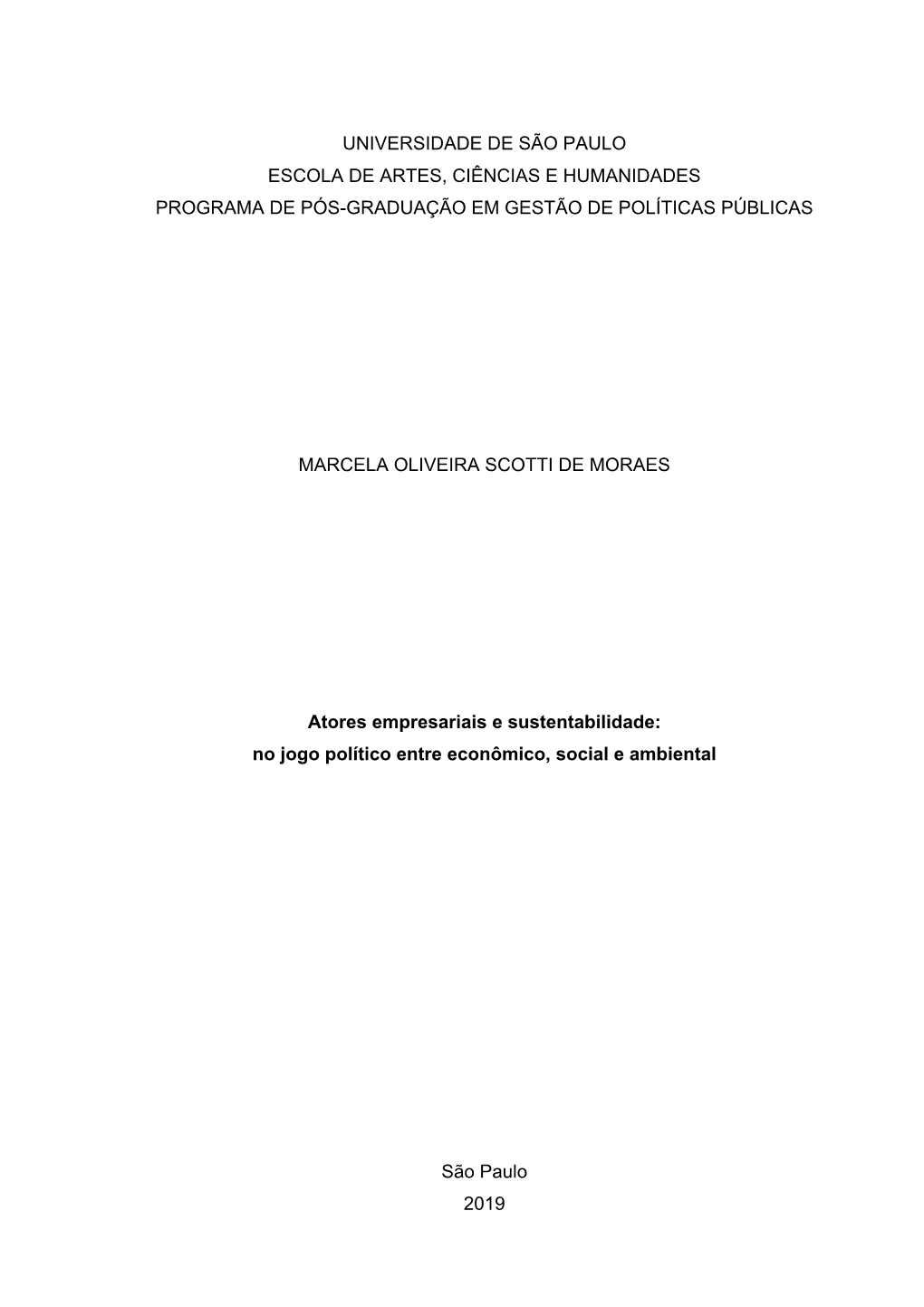 UNIVERSIDADE DE SÃO PAULO
ESCOLA DE ARTES, CIÊNCIAS E HUMANIDADES
PROGRAMA DE PÓS-GRADUAÇÃO EM GESTÃO DE POLÍTICAS PÚBLICAS

MARCELA OLIVEIRA SCOTTI DE MORAES

Atores empresariais e sustentabilidade:
no jogo político entre econômico, social e ambiental

São Paulo
2019